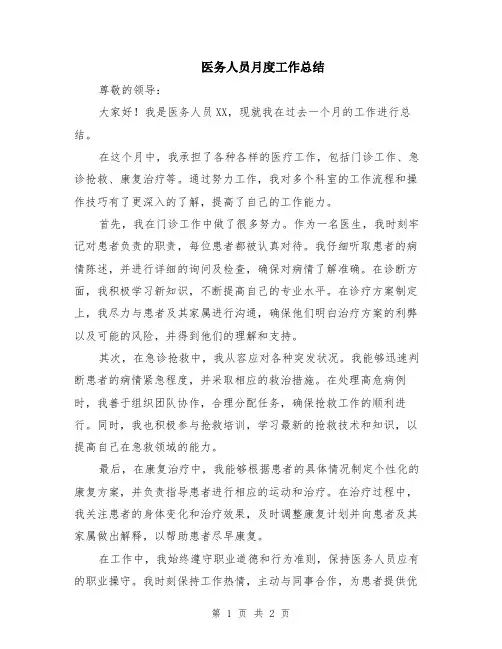 医务人员月度工作总结

尊敬的领导：

大家好！我是医务人员XX，现就我在过去一个月的工作进行总结。

在这个月中，我承担了各种各样的医疗工作，包括门诊工作、急诊抢救、康复治疗等。通过努力工作，我对多个科室的工作流程和操作技巧有了更深入的了解，提高了自己的工作能力。

首先，我在门诊工作中做了很多努力。作为一名医生，我时刻牢记对患者负责的职责，每位患者都被认真对待。我仔细听取患者的病情陈述，并进行详细的询问及检查，确保对病情了解准确。在诊断方面，我积极学习新知识，不断提高自己的专业水平。在诊疗方案制定上，我尽力与患者及其家属进行沟通，确保他们明白治疗方案的利弊以及可能的风险，并得到他们的理解和支持。

其次，在急诊抢救中，我从容应对各种突发状况。我能够迅速判断患者的病情紧急程度，并采取相应的救治措施。在处理高危病例时，我善于组织团队协作，合理分配任务，确保抢救工作的顺利进行。同时，我也积极参与抢救培训，学习最新的抢救技术和知识，以提高自己在急救领域的能力。

最后，在康复治疗中，我能够根据患者的具体情况制定个性化的康复方案，并负责指导患者进行相应的运动和治疗。在治疗过程中，我关注患者的身体变化和治疗效果，及时调整康复计划并向患者及其家属做出解释，以帮助患者尽早康复。

在工作中，我始终遵守职业道德和行为准则，保持医务人员应有的职业操守。我时刻保持工作热情，主动与同事合作，为患者提供优

第 1 页 共 2 页